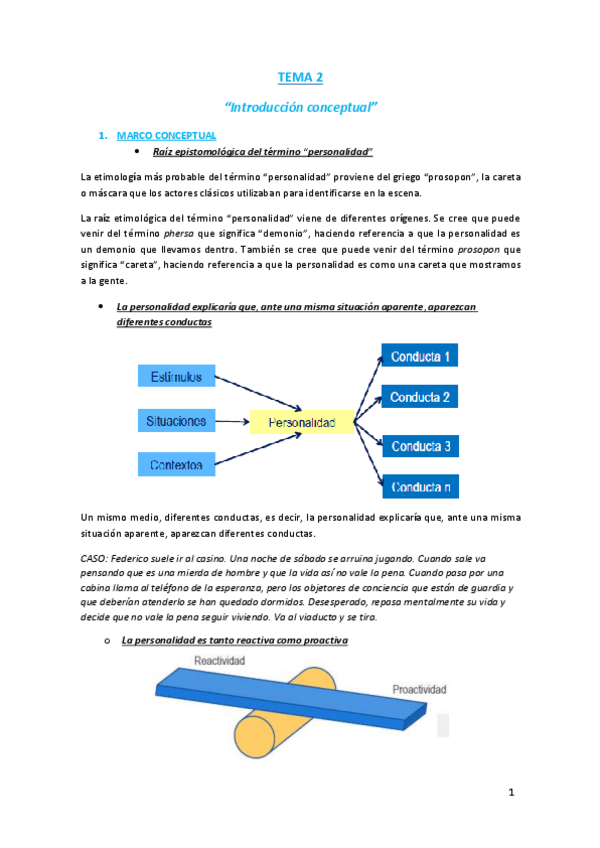 TEMA 2

"Introducción conceptual"

1. MARCO CONCEPTUAL

• Raíz epistomológica del término "personalidad"

La etimología más probable del término "personalidad" proviene del griego "prosopon", la careta o máscara que los actores clásicos utilizaban para identificarse en la escena.

La raíz etimológica del término "personalidad" viene de diferentes orígenes. Se cree que puede venir del término phersa que significa "demonio", haciendo referencia a que la personalidad es un demonio que llevamos dentro. También se cree que puede venir del término prosopon que significa "careta", haciendo referencia a que la personalidad es como una careta que mostramos a la gente.

• La personalidad explicaría que, ante una misma situación aparente, aparezcan diferentes conductas

Estímulos

Situaciones

Contextos

Personalidad

Conducta 1

Conducta 2

Conducta 3

Conducta n

Un mismo medio, diferentes conductas, es decir, la personalidad explicaría que, ante una misma situación aparente, aparezcan diferentes conductas.

CASO: Federico suele ir al casino. Una noche de sábado se arruina jugando. Cuando sale va pensando que es una mierda de hombre y que la vida así no vale la pena. Cuando pasa por una cabina llama al teléfono de la esperanza, pero los objetores de conciencia que están de guardia y que deberían atenderlo se han quedado dormidos. Desesperado, repasa mentalmente su vida y decide que no vale la pena seguir viviendo. Va al viaducto y se tira.

o La personalidad es tanto reactiva como proactiva

Reactividad

Proactividad

1